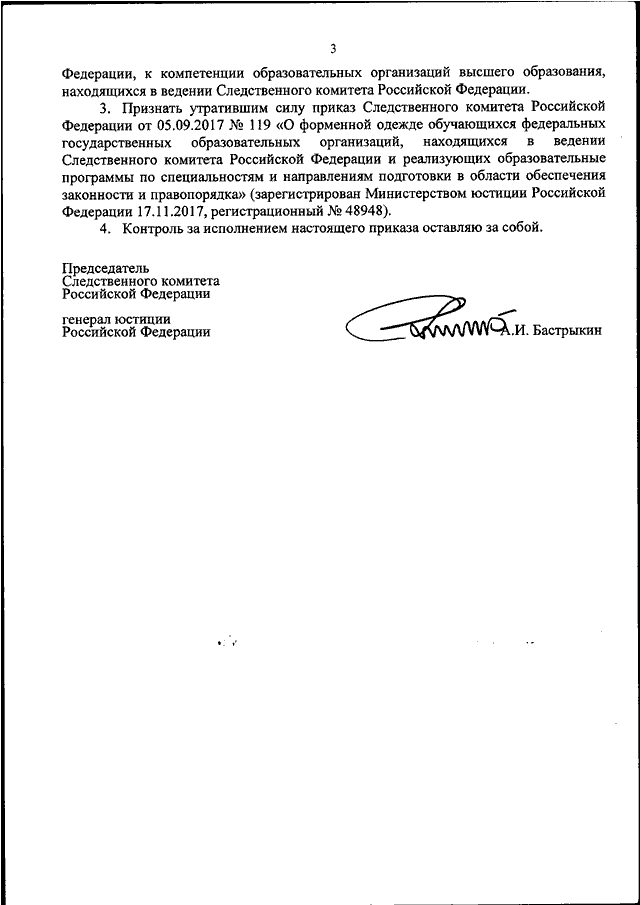 3

Федерации, к компетенции образовательных организаций высшего образования, находящихся в ведении Следственного комитета Российской Федерации.

3. Признать утратившим силу приказ Следственного комитета Российской Федерации от 05.09.2017 № 119 «О форменной одежде обучающихся федеральных государственных образовательных организаций, находящихся в ведении Следственного комитета Российской Федерации и реализующих образовательные программы по специальностям и направлениям подготовки в области обеспечения законности и правопорядка» (зарегистрирован Министерством юстиции Российской Федерации 17.11.2017, регистрационный № 48948).

4. Контроль за исполнением настоящего приказа оставляю за собой.

Председатель
Следственного комитета
Российской Федерации

генерал юстиции
Российской Федерации

А.И. Бастрыкин